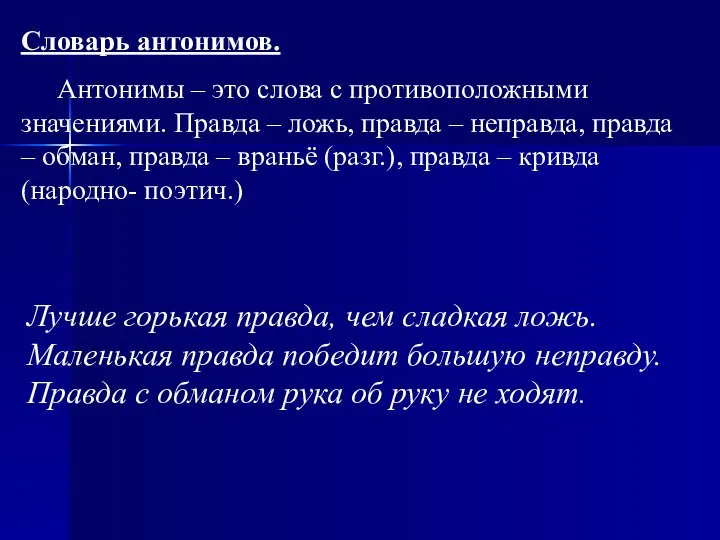 Словарь антонимов.

Антонимы – это слова с противоположными значениями. Правда – ложь, правда – неправда, правда – обман, правда – враньё (разг.), правда – кривда (народно- поэтич.)

Лучше горькая правда, чем сладкая ложь.
Маленькая правда победит большую неправду.
Правда с обманом рука об руку не ходят.